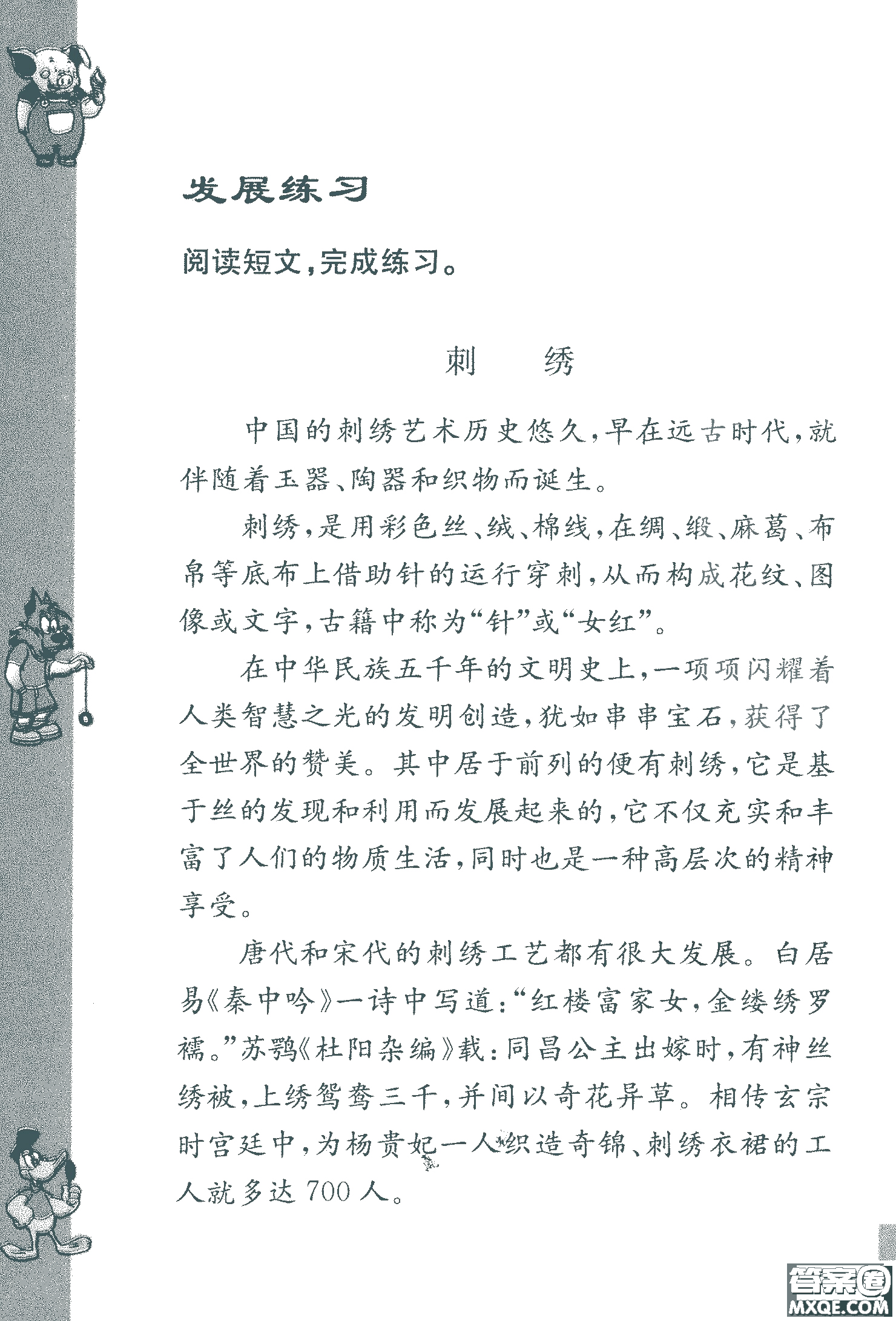 发展练习

阅读短文，完成练习。

刺　绣

中国的刺绣艺术历史悠久，早在远古时代，就伴随着玉器、陶器和织物而诞生。

刺绣，是用彩色丝、绒、棉线，在绸、缎、麻葛、布帛等底布上借助针的运行穿刺，从而构成花纹、图像或文字，古籍中称为“针”或“女红”。

在中华民族五千年的文明史上，一项项闪耀着人类智慧之光的发明创造，犹如串串宝石，获得了全世界的赞美。其中居于前列的便有刺绣，它是基于丝的发现和利用而发展起来的，它不仅充实和丰富了人们的物质生活，同时也是一种高层次的精神享受。

唐代和宋代的刺绣工艺都有很大发展。白居易《秦中吟》一诗中写道：“红楼富家女，金缕绣罗襦。”苏鹗《杜阳杂编》载：同昌公主出嫁时，有神丝绣被，上绣鸳鸯三千，并间以奇花异草。相传玄宗时宫廷中，为杨贵妃一人织造奇锦、刺绣衣裙的工人就多达 700 人。

答案圈
MXQE.COM